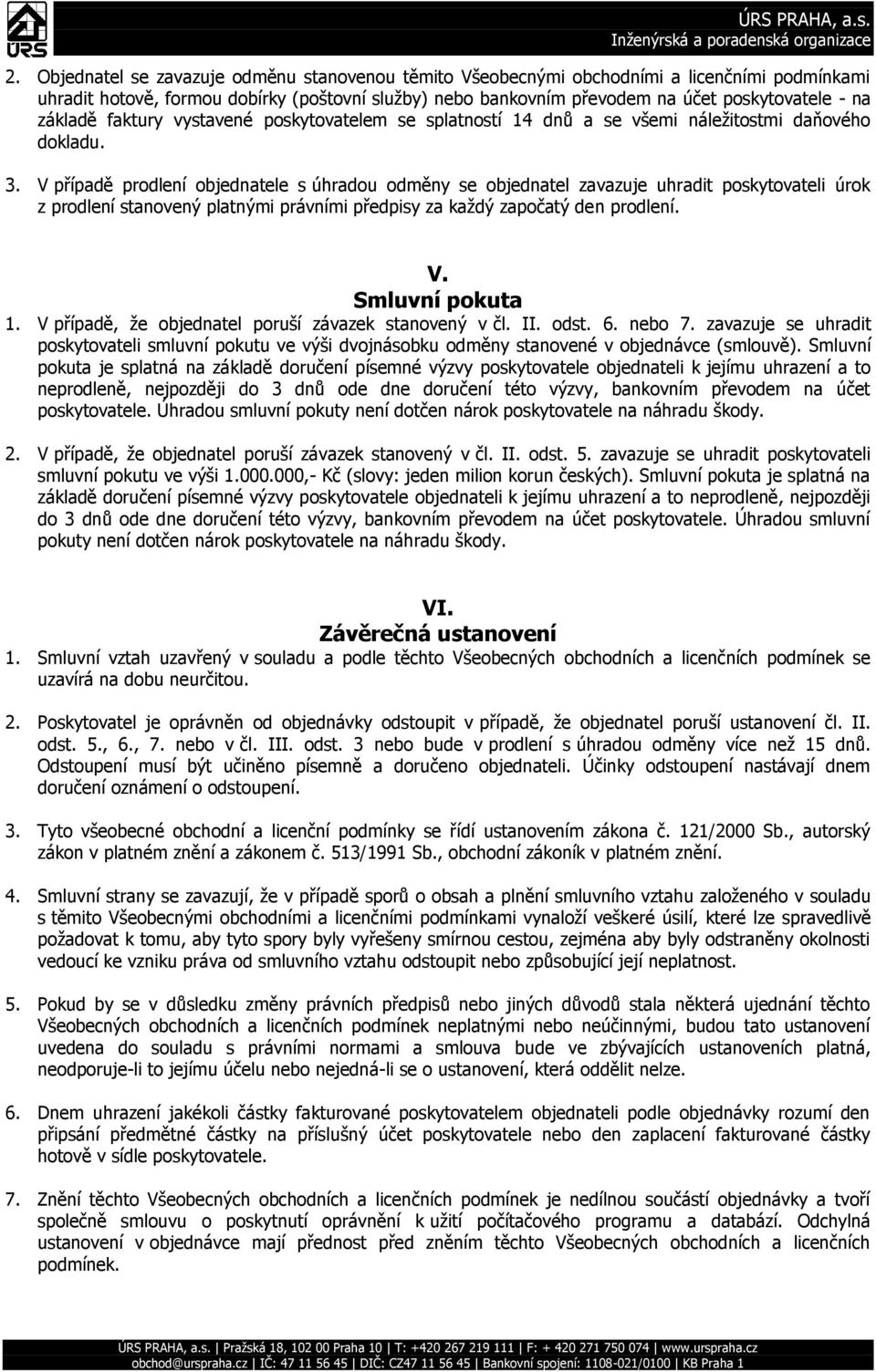 ÚRS
ÚRS PRAHA, a.s.
Inženýrská a poradenská organizace

2. Objednatel se zavazuje odměnu stanovenou těmito Všeobecnými obchodními a licenčními podmínkami uhradit hotově, formou dobírky (poštovní služby) nebo bankovním převodem na účet poskytovatele - na základě faktury vystavené poskytovatelem se splatností 14 dnů a se všemi náležitostmi daňového dokladu.

3. V případě prodlení objednatele s úhradou odměny se objednatel zavazuje uhradit poskytovateli úrok z prodlení stanovený platnými právními předpisy za každý započatý den prodlení.

V.
Smluvní pokuta

1. V případě, že objednatel poruší závazek stanovený v čl. II. odst. 6. nebo 7. zavazuje se uhradit poskytovateli smluvní pokutu ve výši dvojnásobku odměny stanovené v objednávce (smlouvě). Smluvní pokuta je splatná na základě doručení písemné výzvy poskytovatele objednateli k jejímu uhrazení a to neprodleně, nejpozději do 3 dnů ode dne doručení této výzvy, bankovním převodem na účet poskytovatele. Úhradou smluvní pokuty není dotčen nárok poskytovatele na náhradu škody.

2. V případě, že objednatel poruší závazek stanovený v čl. II. odst. 5. zavazuje se uhradit poskytovateli smluvní pokutu ve výši 1.000.000,- Kč (slovy: jeden milion korun českých). Smluvní pokuta je splatná na základě doručení písemné výzvy poskytovatele objednateli k jejímu uhrazení a to neprodleně, nejpozději do 3 dnů ode dne doručení této výzvy, bankovním převodem na účet poskytovatele. Úhradou smluvní pokuty není dotčen nárok poskytovatele na náhradu škody.

VI.
Závěrečná ustanovení

1. Smluvní vztah uzavřený v souladu a podle těchto Všeobecných obchodních a licenčních podmínek se uzavírá na dobu neurčitou.

2. Poskytovatel je oprávněn od objednávky odstoupit v případě, že objednatel poruší ustanovení čl. II. odst. 5., 6., 7. nebo v čl. III. odst. 3 nebo bude v prodlení s úhradou odměny více než 15 dnů. Odstoupení musí být učiněno písemně a doručeno objednateli. Účinky odstoupení nastávají dnem doručení oznámení o odstoupení.

3. Tyto všeobecné obchodní a licenční podmínky se řídí ustanovením zákona č. 121/2000 Sb., autorský zákon v platném znění a zákonem č. 513/1991 Sb., obchodní zákoník v platném znění.

4. Smluvní strany se zavazují, že v případě sporů o obsah a plnění smluvního vztahu založeného v souladu s těmito Všeobecnými obchodními a licenčními podmínkami vynaloží veškeré úsilí, které lze spravedlivě požadovat k tomu, aby tyto spory byly vyřešeny smírnou cestou, zejména aby byly odstraněny okolnosti vedoucí ke vzniku práva od smluvního vztahu odstoupit nebo způsobující její neplatnost.

5. Pokud by se v důsledku změny právních předpisů nebo jiných důvodů stala některá ujednání těchto Všeobecných obchodních a licenčních podmínek neplatnými nebo neúčinnými, budou tato ustanovení uvedena do souladu s právními normami a smlouva bude ve zbývajících ustanoveních platná, neodporuje-li to jejímu účelu nebo nejedná-li se o ustanovení, která oddělit nelze.

6. Dnem uhrazení jakékoli částky fakturované poskytovatelem objednateli podle objednávky rozumí den připsání předmětné částky na příslušný účet poskytovatele nebo den zaplacení fakturované částky hotově v sídle poskytovatele.

7. Znění těchto Všeobecných obchodních a licenčních podmínek je nedílnou součástí objednávky a tvoří společně smlouvu o poskytnutí oprávnění k užití počítačového programu a databází. Odchylná ustanovení v objednávce mají přednost před zněním těchto Všeobecných obchodních a licenčních podmínek.

ÚRS PRAHA, a.s. | Pražská 18, 102 00 Praha 10 | T: +420 267 219 111 | F: + 420 271 750 074 | www.urspraha.cz
obchod@urspraha.cz | IČ: 47 11 56 45 | DIČ: CZ47 11 56 45 | Bankovní spojení: 1108-021/0100 | KB Praha 1